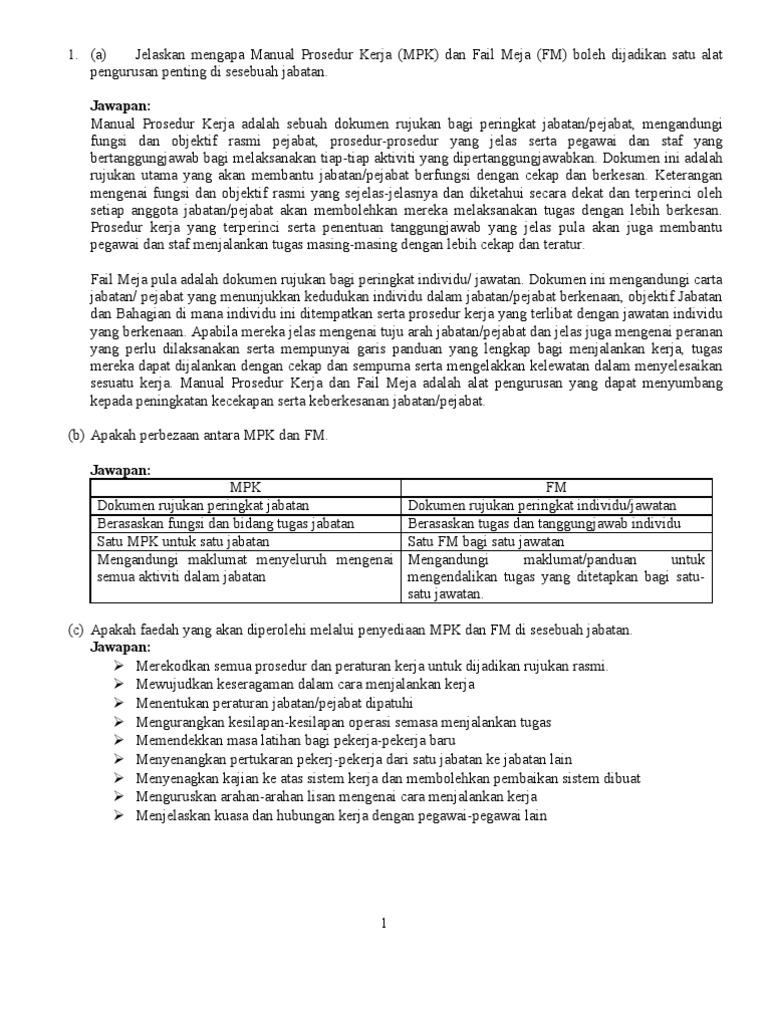 1. (a) Jelaskan mengapa Manual Prosedur Kerja (MPK) dan Fail Meja (FM) boleh dijadikan satu alat pengurusan penting di sesebuah jabatan.

Jawapan:
Manual Prosedur Kerja adalah sebuah dokumen rujukan bagi peringkat jabatan/pejabat, mengandungi fungsi dan objektif rasmi pejabat, prosedur-prosedur yang jelas serta pegawai dan staf yang bertanggungjawab bagi melaksanakan tiap-tiap aktiviti yang dipertanggungjawabkan. Dokumen ini adalah rujukan utama yang akan membantu jabatan/pejabat berfungsi dengan cekap dan berkesan. Keterangan mengenai fungsi dan objektif rasmi yang sejelas-jelasnya dan diketahui secara dekat dan terperinci oleh setiap anggota jabatan/pejabat akan membolehkan mereka melaksanakan tugas dengan lebih berkesan. Prosedur kerja yang terperinci serta penentuan tanggungjawab yang jelas pula akan juga membantu pegawai dan staf menjalankan tugas masing-masing dengan lebih cekap dan teratur.

Fail Meja pula adalah dokumen rujukan bagi peringkat individu/ jawatan. Dokumen ini mengandungi carta jabatan/ pejabat yang menunjukkan kedudukan individu dalam jabatan/pejabat berkenaan, objektif Jabatan dan Bahagian di mana individu ini ditempatkan serta prosedur kerja yang terlibat dengan jawatan individu yang berkenaan. Apabila mereka jelas mengenai tuju arah jabatan/pejabat dan jelas juga mengenai peranan yang perlu dilaksanakan serta mempunyai garis panduan yang lengkap bagi menjalankan kerja, tugas mereka dapat dijalankan dengan cekap dan sempurna serta mengelakkan kelewatan dalam menyelesaikan sesuatu kerja. Manual Prosedur Kerja dan Fail Meja adalah alat pengurusan yang dapat menyumbang kepada peningkatan kecekapan serta keberkesanan jabatan/pejabat.

(b) Apakah perbezaan antara MPK dan FM.

Jawapan:

| MPK | FM |
|---|---|
| Dokumen rujukan peringkat jabatan | Dokumen rujukan peringkat individu/jawatan |
| Berasaskan fungsi dan bidang tugas jabatan | Berasaskan tugas dan tanggungjawab individu |
| Satu MPK untuk satu jabatan | Satu FM bagi satu jawatan |
| Mengandungi maklumat menyeluruh mengenai semua aktiviti dalam jabatan | Mengandungi maklumat/panduan untuk mengendalikan tugas yang ditetapkan bagi satu-satu jawatan. |

(c) Apakah faedah yang akan diperolehi melalui penyediaan MPK dan FM di sesebuah jabatan.
Jawapan:
➢ Merekodkan semua prosedur dan peraturan kerja untuk dijadikan rujukan rasmi.
➢ Mewujudkan keseragaman dalam cara menjalankan kerja
➢ Menentukan peraturan jabatan/pejabat dipatuhi
➢ Mengurangkan kesilapan-kesilapan operasi semasa menjalankan tugas
➢ Memendekkan masa latihan bagi pekerja-pekerja baru
➢ Menyenangkan pertukaran pekerj-pekerja dari satu jabatan ke jabatan lain
➢ Menyenagkan kajian ke atas sistem kerja dan membolehkan pembaikan sistem dibuat
➢ Menguruskan arahan-arahan lisan mengenai cara menjalankan kerja
➢ Menjelaskan kuasa dan hubungan kerja dengan pegawai-pegawai lain

1